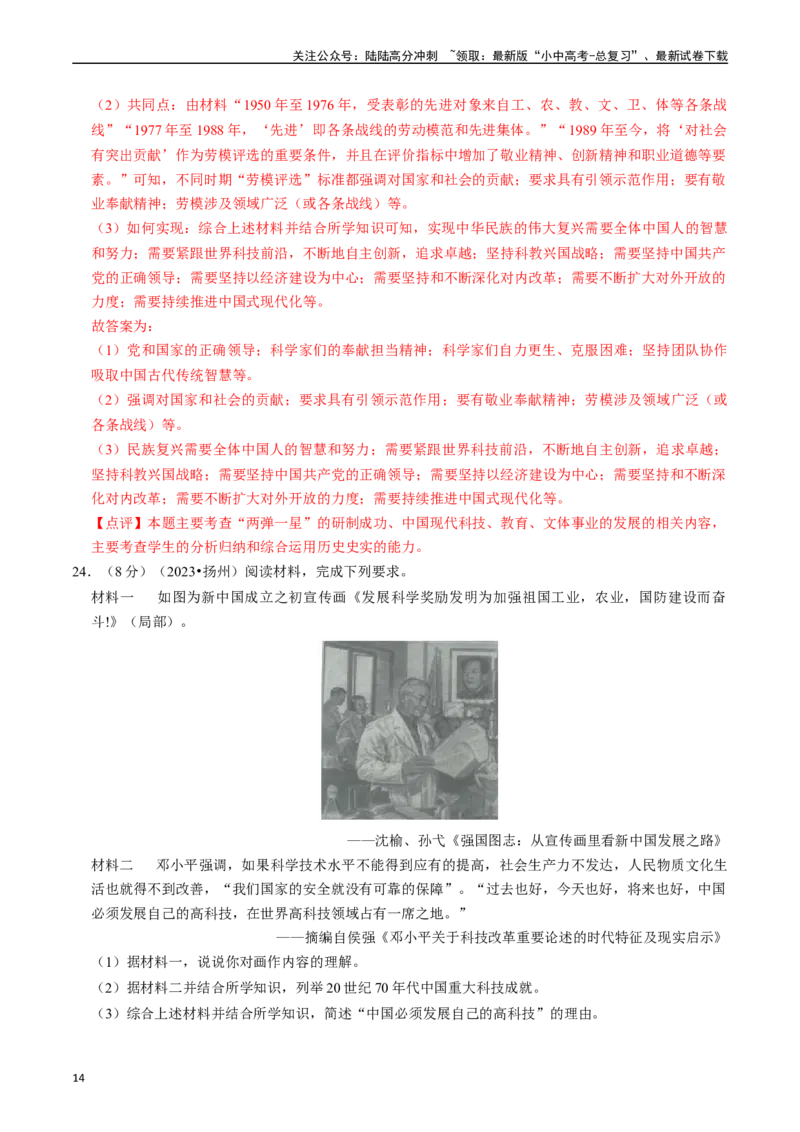 关注公众号：陆陆高分冲刺 ~领取：最新版“小中高考-总复习”、最新试卷下载

（2）共同点：由材料“1950年至1976年，受表彰的先进对象来自工、农、教、文、卫、体等各条战线”“1977年至1988年，‘先进’即各条战线的劳动模范和先进集体。”“1989年至今，将‘对社会有突出贡献’作为劳模评选的重要条件，并且在评价指标中增加了敬业精神、创新精神和职业道德等要素。”可知，不同时期“劳模评选”标准都强调对国家和社会的贡献；要求具有引领示范作用；要有敬业奉献精神；劳模涉及领域广泛（或各条战线）等。

（3）如何实现：综合上述材料并结合所学知识可知，实现中华民族的伟大复兴需要全体中国人的智慧和努力；需要紧跟世界科技前沿，不断地自主创新，追求卓越；坚持科教兴国战略；需要坚持中国共产党的正确领导；需要坚持以经济建设为中心；需要坚持和不断深化对内改革；需要不断扩大对外开放的力度；需要持续推进中国式现代化等。

故答案为：

（1）党和国家的正确领导；科学家们的奉献担当精神；科学家们自力更生、克服困难；坚持团队协作吸取中国古代传统智慧等。

（2）强调对国家和社会的贡献；要求具有引领示范作用；要有敬业奉献精神；劳模涉及领域广泛（或各条战线）等。

（3）民族复兴需要全体中国人的智慧和努力；需要紧跟世界科技前沿，不断地自主创新，追求卓越；坚持科教兴国战略；需要坚持中国共产党的正确领导；需要坚持以经济建设为中心；需要坚持和不断深化对内改革；需要不断扩大对外开放的力度；需要持续推进中国式现代化等。

【点评】本题主要考查“两弹一星”的研制成功、中国现代科技、教育、文体事业的发展的相关内容，主要考查学生的分析归纳和综合运用历史史实的能力。

24.（8分）（2023•扬州）阅读材料，完成下列要求。

材料一 如图为新中国成立之初宣传画《发展科学奖励发明为加强祖国工业，农业，国防建设而奋斗!》（局部）。

——沈榆、孙弋《强国图志：从宣传画里看新中国发展之路》

材料二 邓小平强调，如果科学技术水平不能得到应有的提高，社会生产力不发达，人民物质文化生活也就得不到改善，“我们国家的安全就没有可靠的保障”。“过去也好，今天也好，将来也好，中国必须发展自己的高科技，在世界高科技领域占有一席之地。”

——摘编自侯强《邓小平关于科技改革重要论述的时代特征及现实启示》

（1）据材料一，说说你对画作内容的理解。

（2）据材料二并结合所学知识，列举20世纪70年代中国重大科技成就。

（3）综合上述材料并结合所学知识，简述“中国必须发展自己的高科技”的理由。

14